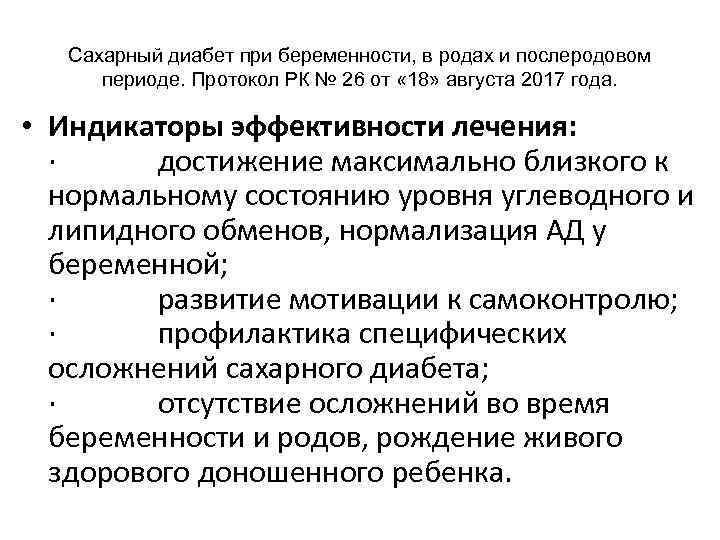 Сахарный диабет при беременности, в родах и послеродовом периоде. Протокол РК № 26 от «18» августа 2017 года.

• Индикаторы эффективности лечения:
· достижение максимально близкого к нормальному состоянию уровня углеводного и липидного обменов, нормализация АД у беременной;
· развитие мотивации к самоконтролю;
· профилактика специфических осложнений сахарного диабета;
· отсутствие осложнений во время беременности и родов, рождение живого здорового доношенного ребенка.